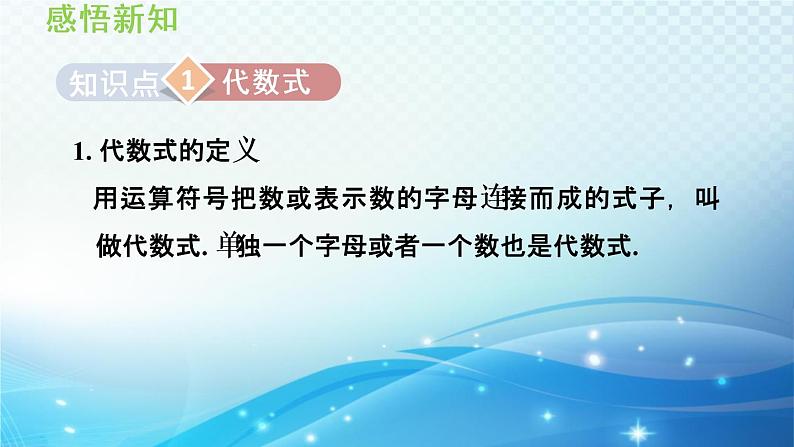 感悟新知

知识点 1 代数式

1. 代数式的定义

用运算符号把数或表示数的字母连接而成的式子，叫做代数式. 单独一个字母或者一个数也是代数式.